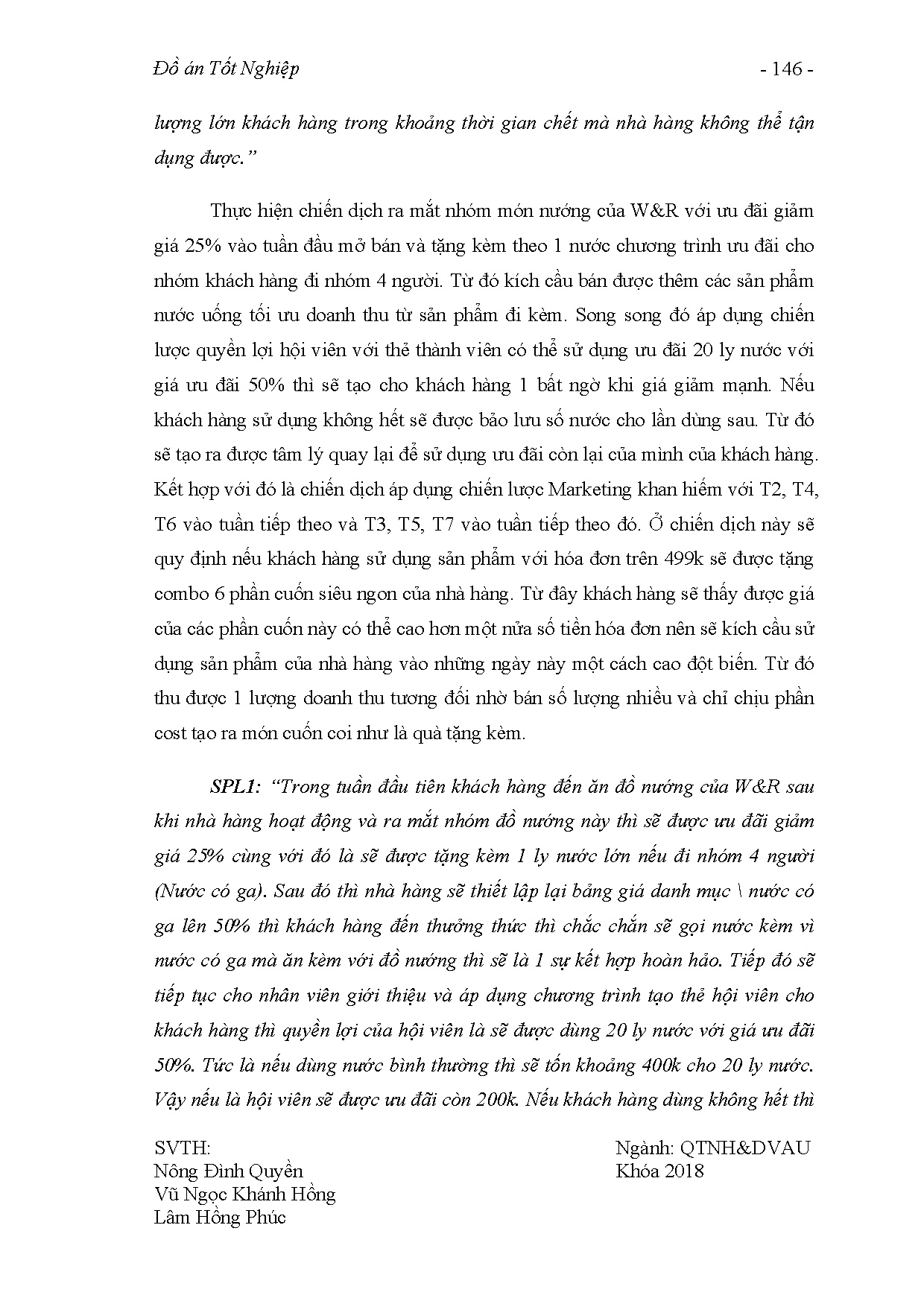 Đồ án Tốt Nghiệp - 146 -

lượng lớn khách hàng trong khoảng thời gian chết mà nhà hàng không thể tận dụng được."

Thực hiện chiến dịch ra mắt nhóm món nướng của W&R với ưu đãi giảm giá 25% vào tuần đầu mở bán và tặng kèm theo 1 nước chương trình ưu đãi cho nhóm khách hàng đi nhóm 4 người. Từ đó kích cầu bán được thêm các sản phẩm nước uống tối ưu doanh thu từ sản phẩm đi kèm. Song song đó áp dụng chiến lược quyền lợi hội viên với thẻ thành viên có thể sử dụng ưu đãi 20 ly nước với giá ưu đãi 50% thì sẽ tạo cho khách hàng 1 bất ngờ khi giá giảm mạnh. Nếu khách hàng sử dụng không hết sẽ được bảo lưu số nước cho lần dùng sau. Từ đó sẽ tạo ra được tâm lý quay lại để sử dụng ưu đãi còn lại của mình của khách hàng. Kết hợp với đó là chiến dịch áp dụng chiến lược Marketing khan hiếm với T2, T4, T6 vào tuần tiếp theo và T3, T5, T7 vào tuần tiếp theo đó. Ở chiến dịch này sẽ quy định nếu khách hàng sử dụng sản phẩm với hóa đơn trên 499k sẽ được tặng combo 6 phần cuốn siêu ngon của nhà hàng. Từ đây khách hàng sẽ thấy được giá của các phần cuốn này có thể cao hơn một nửa số tiền hóa đơn nên sẽ kích cầu sử dụng sản phẩm của nhà hàng vào những ngày này một cách cao đột biến. Từ đó thu được 1 lượng doanh thu tương đối nhờ bán số lượng nhiều và chỉ chịu phần cost tạo ra món cuốn coi như là quà tặng kèm.

SPL1: "Trong tuần đầu tiên khách hàng đến ăn đồ nướng của W&R sau khi nhà hàng hoạt động và ra mắt nhóm đồ nướng này thì sẽ được ưu đãi giảm giá 25% cùng với đó là sẽ được tặng kèm 1 ly nước lớn nếu đi nhóm 4 người (Nước có ga). Sau đó thì nhà hàng sẽ thiết lập lại bảng giá danh mục \ nước có ga lên 50% thì khách hàng đến thưởng thức thì chắc chắn sẽ gọi nước kèm vì nước có ga mà ăn kèm với đồ nướng thì sẽ là 1 sự kết hợp hoàn hảo. Tiếp đó sẽ tiếp tục cho nhân viên giới thiệu và áp dụng chương trình tạo thẻ hội viên cho khách hàng thì quyền lợi của hội viên là sẽ được dùng 20 ly nước với giá ưu đãi 50%. Tức là nếu dùng nước bình thường thì sẽ tốn khoảng 400k cho 20 ly nước. Vậy nếu là hội viên sẽ được ưu đãi còn 200k. Nếu khách hàng dùng không hết thì

SVTH:
Nông Đình Quyền
Vũ Ngọc Khánh Hồng
Lâm Hồng Phúc

Ngành: QTNH&DVAU
Khóa 2018